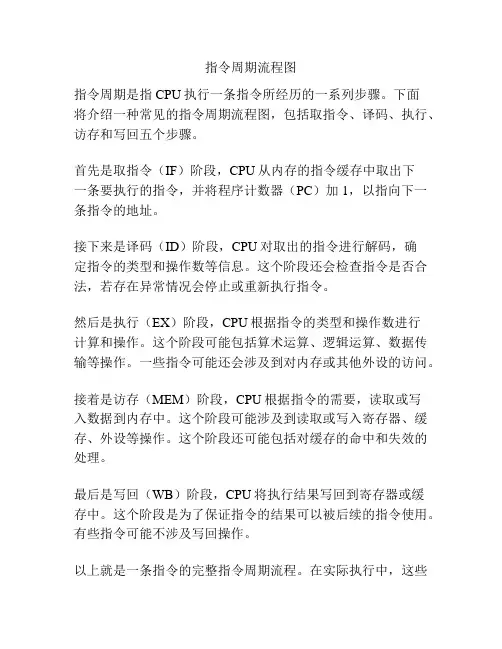 指令周期流程图

指令周期是指 CPU 执行一条指令所经历的一系列步骤。下面将介绍一种常见的指令周期流程图，包括取指令、译码、执行、访存和写回五个步骤。

首先是取指令（IF）阶段，CPU 从内存的指令缓存中取出下一条要执行的指令，并将程序计数器（PC）加 1，以指向下一条指令的地址。

接下来是译码（ID）阶段，CPU 对取出的指令进行解码，确定指令的类型和操作数等信息。这个阶段还会检查指令是否合法，若存在异常情况会停止或重新执行指令。

然后是执行（EX）阶段，CPU 根据指令的类型和操作数进行计算和操作。这个阶段可能包括算术运算、逻辑运算、数据传输等操作。一些指令可能还会涉及到对内存或其他外设的访问。

接着是访存（MEM）阶段，CPU 根据指令的需要，读取或写入数据到内存中。这个阶段可能涉及到读取或写入寄存器、缓存、外设等操作。这个阶段还可能包括对缓存的命中和失效的处理。

最后是写回（WB）阶段，CPU 将执行结果写回到寄存器或缓存中。这个阶段是为了保证指令的结果可以被后续的指令使用。有些指令可能不涉及写回操作。

以上就是一条指令的完整指令周期流程。在实际执行中，这些